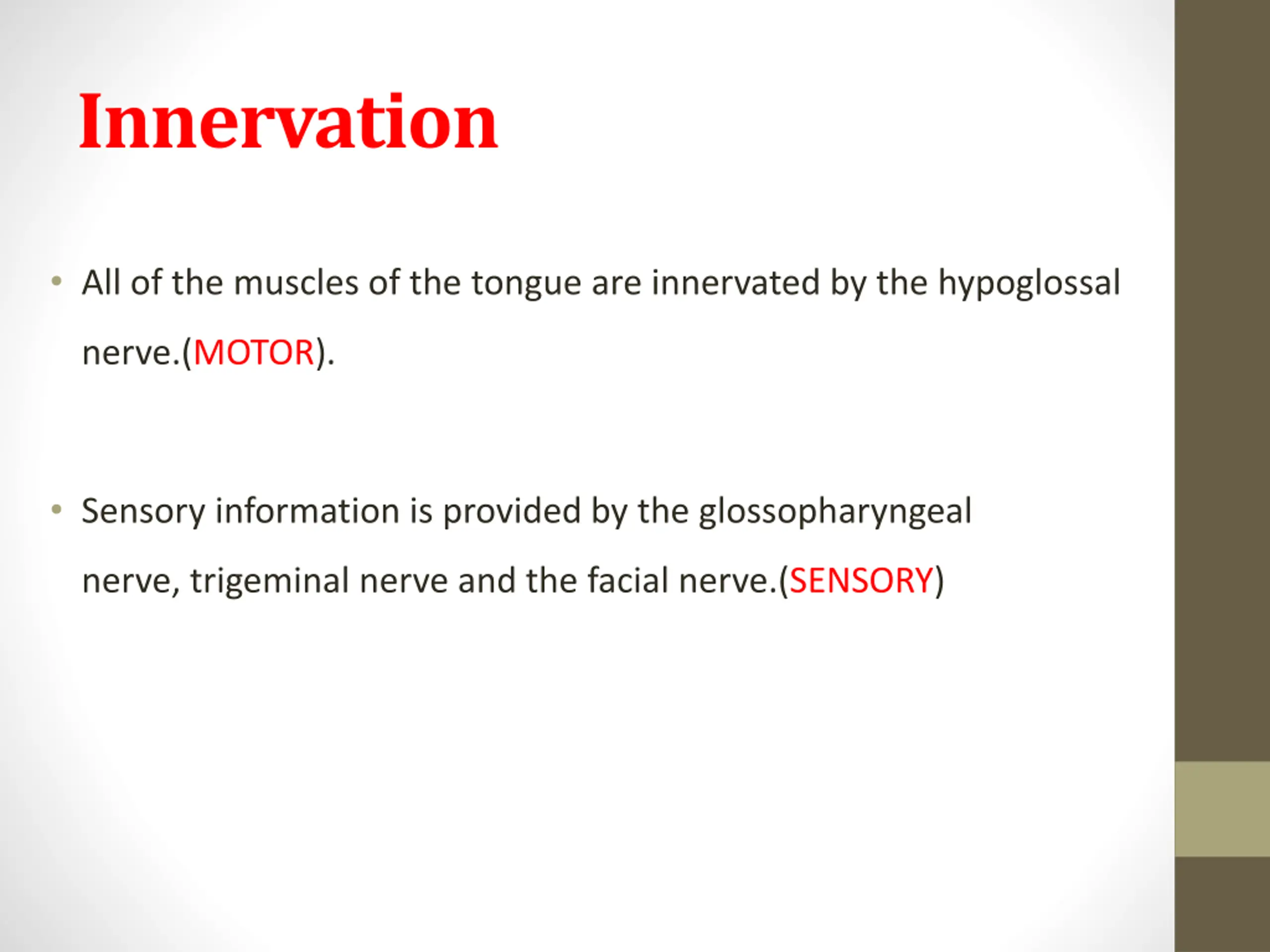 Innervation

• All of the muscles of the tongue are innervated by the hypoglossal nerve.(MOTOR).

• Sensory information is provided by the glossopharyngeal nerve, trigeminal nerve and the facial nerve.(SENSORY)